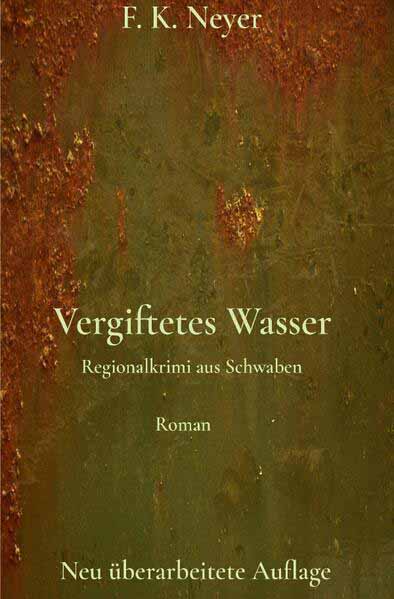 F. K. Neyer

Vergiftetes Wasser

Regionalkrimi aus Schwaben

Roman

Neu überarbeitete Auflage